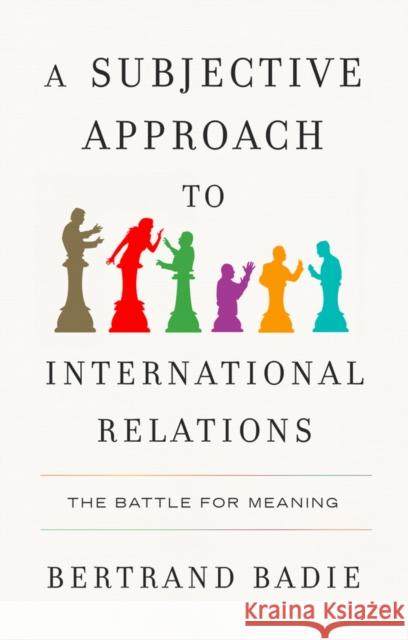 A SUBJECTIVE APPROACH TO

INTERNATIONAL RELATIONS

THE BATTLE FOR MEANING

BERTRAND BADIE